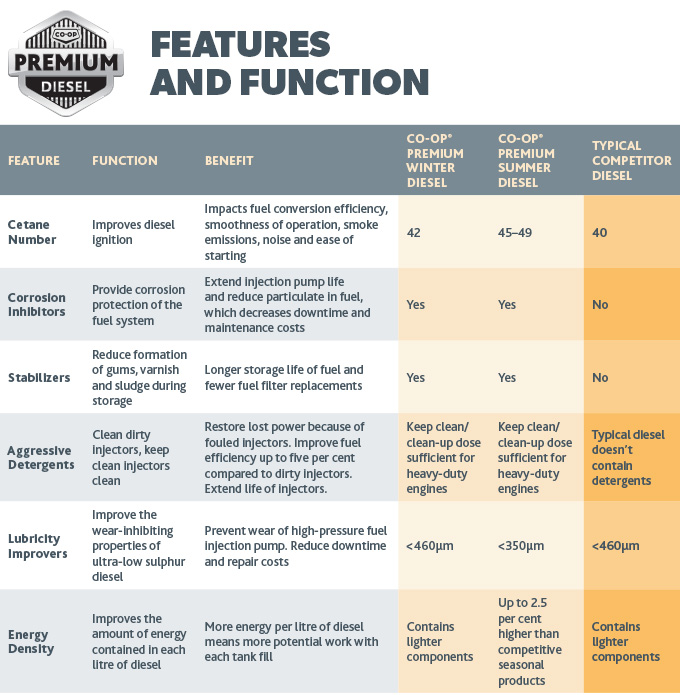 CO-OP
PREMIUM
DIESEL

FEATURES AND FUNCTION

| FEATURE | FUNCTION | BENEFIT | CO-OP® PREMIUM WINTER DIESEL | CO-OP® PREMIUM SUMMER DIESEL | TYPICAL COMPETITOR DIESEL |
|---|---|---|---|---|---|
| Cetane Number | Improves diesel ignition | Impacts fuel conversion efficiency, smoothness of operation, smoke emissions, noise and ease of starting | 42 | 45–49 | 40 |
| Corrosion Inhibitors | Provide corrosion protection of the fuel system | Extend injection pump life and reduce particulate in fuel, which decreases downtime and maintenance costs | Yes | Yes | No |
| Stabilizers | Reduce formation of gums, varnish and sludge during storage | Longer storage life of fuel and fewer fuel filter replacements | Yes | Yes | No |
| Aggressive Detergents | Clean dirty injectors, keep clean injectors clean | Restore lost power because of fouled injectors. Improve fuel efficiency up to five per cent compared to dirty injectors. Extend life of injectors. | Keep clean/ clean-up dose sufficient for heavy-duty engines | Keep clean/ clean-up dose sufficient for heavy-duty engines | Typical diesel doesn't contain detergents |
| Lubricity Improvers | Improve the wear-inhibiting properties of ultra-low sulphur diesel | Prevent wear of high-pressure fuel injection pump. Reduce downtime and repair costs | <460µm | <350µm | <460µm |
| Energy Density | Improves the amount of energy contained in each litre of diesel | More energy per litre of diesel means more potential work with each tank fill | Contains lighter components | Up to 2.5 per cent higher than competitive seasonal products | Contains lighter components |